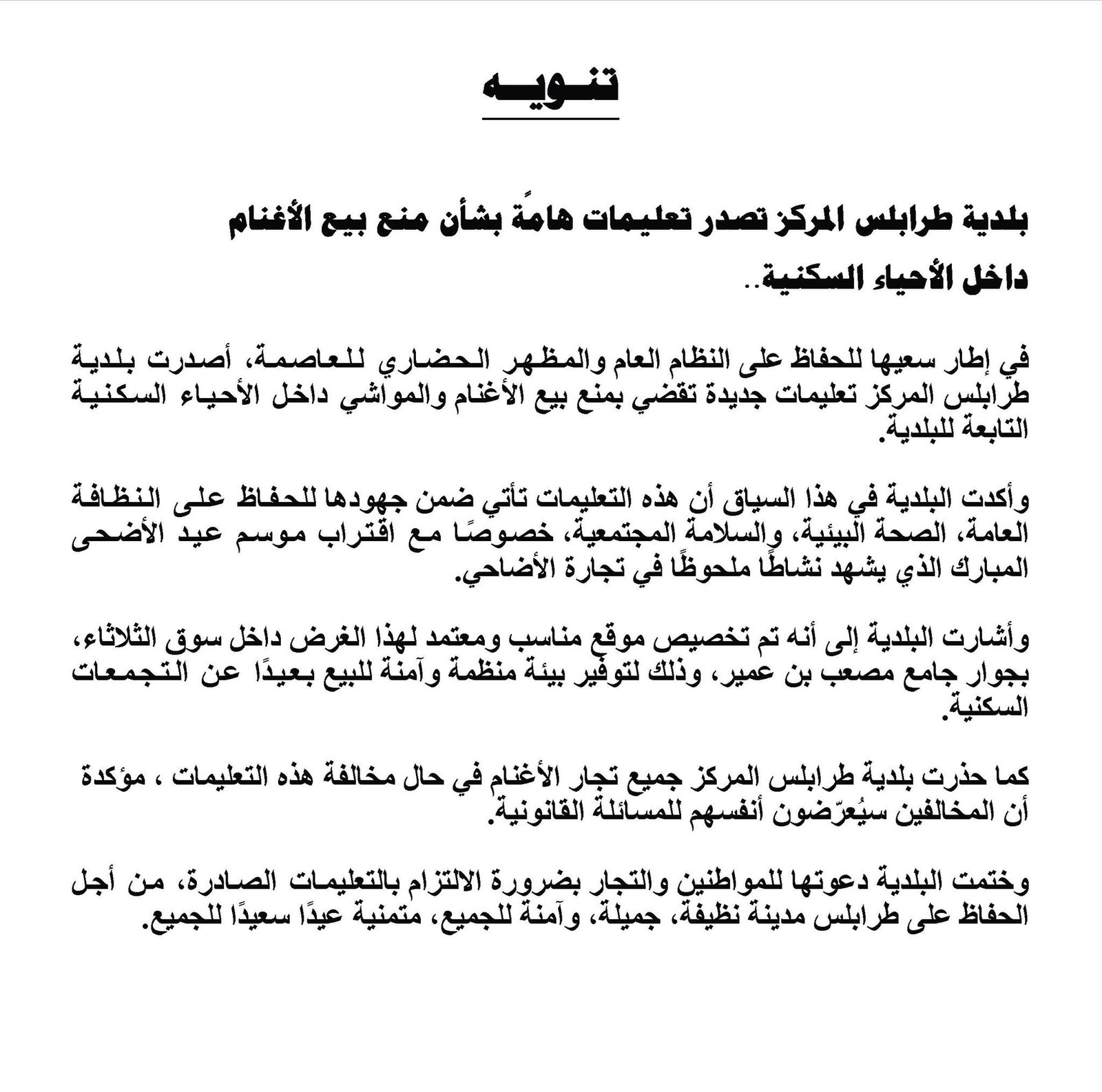 تنويه

بلدية طرابلس المركز تصدر تعليمات هامةً بشأن منع بيع الأغنام داخل الأحياء السكنية..

في إطار سعيها للحفاظ على النظام العام والمظهر الحضاري للعاصمة، أصدرت بلدية طرابلس المركز تعليمات جديدة تقضي بمنع بيع الأغنام والمواشي داخل الأحياء السكنية التابعة للبلدية.

وأكدت البلدية في هذا السياق أن هذه التعليمات تأتي ضمن جهودها للحفاظ على النظافة العامة، الصحة البيئية، والسلامة المجتمعية، خصوصًا مع اقتراب موسم عيد الأضحى المبارك الذي يشهد نشاطًا ملحوظًا في تجارة الأضاحي.

وأشارت البلدية إلى أنه تم تخصيص موقع مناسب ومعتمد لهذا الغرض داخل سوق الثلاثاء، بجوار جامع مصعب بن عمير، وذلك لتوفير بيئة منظمة وآمنة للبيع بعيدًا عن التجمعات السكنية.

كما حذرت بلدية طرابلس المركز جميع تجار الأغنام في حال مخالفة هذه التعليمات ، مؤكدة أن المخالفين سيُعرّضون أنفسهم للمسائلة القانونية.

وختمت البلدية دعوتها للمواطنين والتجار بضرورة الالتزام بالتعليمات الصادرة، من أجل الحفاظ على طرابلس مدينة نظيفة، جميلة، وآمنة للجميع، متمنية عيدًا سعيدًا للجميع.